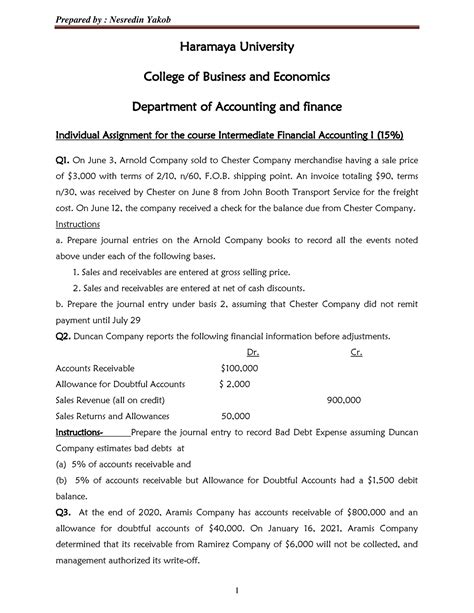 Prepared by : Nesredin Yakob

Haramaya University

College of Business and Economics

Department of Accounting and finance

Individual Assignment for the course Intermediate Financial Accounting I (15%)

Q1. On June 3, Arnold Company sold to Chester Company merchandise having a sale price of $3,000 with terms of 2/10, n/60, F.O.B. shipping point. An invoice totaling $90, terms n/30, was received by Chester on June 8 from John Booth Transport Service for the freight cost. On June 12, the company received a check for the balance due from Chester Company.

Instructions

a. Prepare journal entries on the Arnold Company books to record all the events noted above under each of the following bases.

1. Sales and receivables are entered at gross selling price.

2. Sales and receivables are entered at net of cash discounts.

b. Prepare the journal entry under basis 2, assuming that Chester Company did not remit payment until July 29

Q2. Duncan Company reports the following financial information before adjustments.

| | Dr. | Cr. |
|---|---|---|
| Accounts Receivable | $100,000 | |
| Allowance for Doubtful Accounts | $ 2,000 | |
| Sales Revenue (all on credit) | | 900,000 |
| Sales Returns and Allowances | 50,000 | |

Instructions- Prepare the journal entry to record Bad Debt Expense assuming Duncan Company estimates bad debts at

(a) 5% of accounts receivable and

(b) 5% of accounts receivable but Allowance for Doubtful Accounts had a $1,500 debit balance.

Q3. At the end of 2020, Aramis Company has accounts receivable of $800,000 and an allowance for doubtful accounts of $40,000. On January 16, 2021, Aramis Company determined that its receivable from Ramirez Company of $6,000 will not be collected, and management authorized its write-off.

1